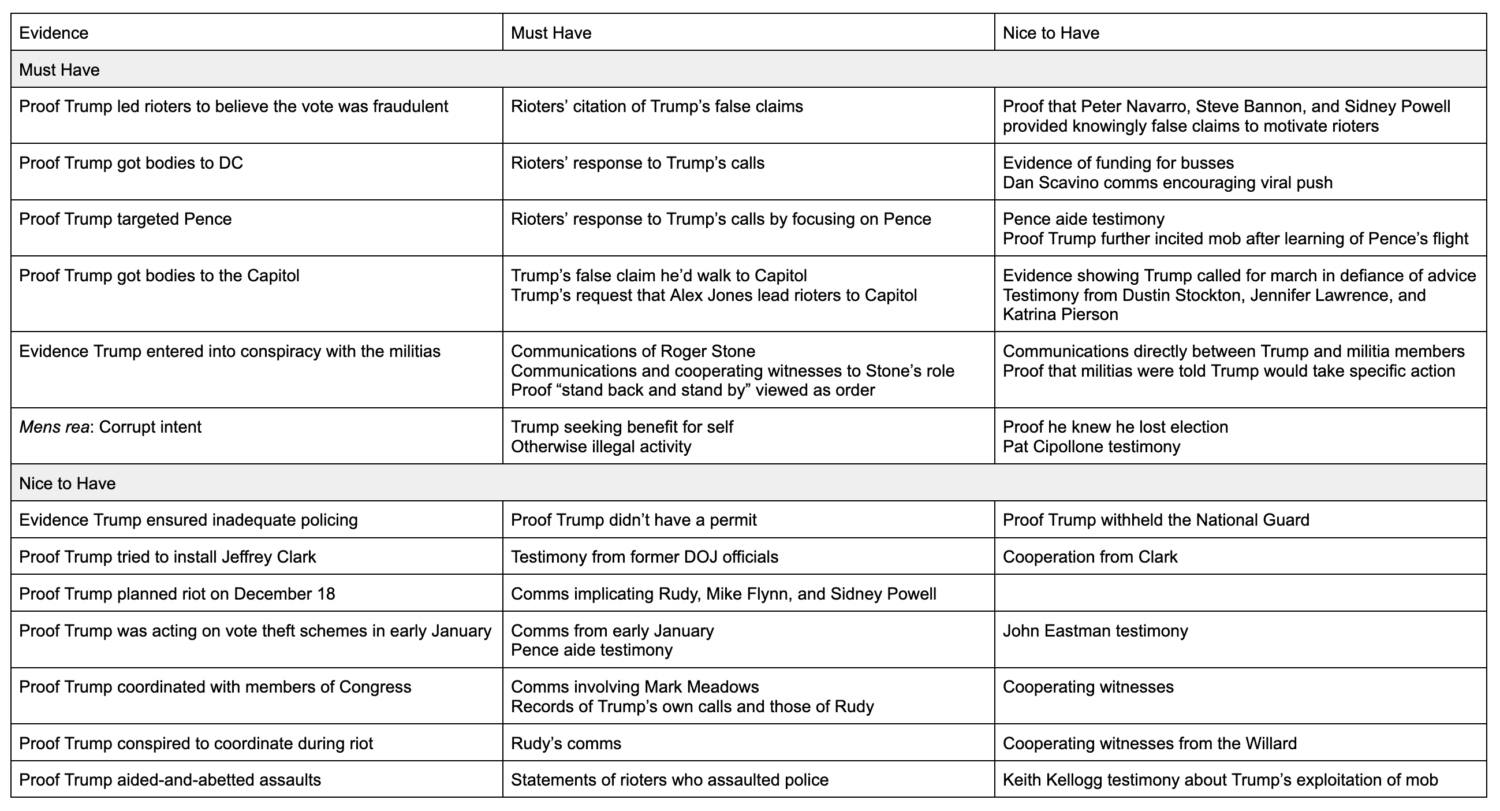 | Evidence | Must Have | Nice to Have |
|---|---|---|
| Must Have | | |
| Proof Trump led rioters to believe the vote was fraudulent | Rioters' citation of Trump's false claims | Proof that Peter Navarro, Steve Bannon, and Sidney Powell provided knowingly false claims to motivate rioters |
| Proof Trump got bodies to DC | Rioters' response to Trump's calls | Evidence of funding for busses Dan Scavino comms encouraging viral push |
| Proof Trump targeted Pence | Rioters' response to Trump's calls by focusing on Pence | Pence aide testimony Proof Trump further incited mob after learning of Pence's flight |
| Proof Trump got bodies to the Capitol | Trump's false claim he'd walk to Capitol Trump's request that Alex Jones lead rioters to Capitol | Evidence showing Trump called for march in defiance of advice Testimony from Dustin Stockton, Jennifer Lawrence, and Katrina Pierson |
| Evidence Trump entered into conspiracy with the militias | Communications of Roger Stone Communications and cooperating witnesses to Stone's role Proof "stand back and stand by" viewed as order | Communications directly between Trump and militia members Proof that militias were told Trump would take specific action |
| Mens rea: Corrupt intent | Trump seeking benefit for self Otherwise illegal activity | Proof he knew he lost election Pat Cipollone testimony |
| Nice to Have | | |
| Evidence Trump ensured inadequate policing | Proof Trump didn't have a permit | Proof Trump withheld the National Guard |
| Proof Trump tried to install Jeffrey Clark | Testimony from former DOJ officials | Cooperation from Clark |
| Proof Trump planned riot on December 18 | Comms implicating Rudy, Mike Flynn, and Sidney Powell | |
| Proof Trump was acting on vote theft schemes in early January | Comms from early January Pence aide testimony | John Eastman testimony |
| Proof Trump coordinated with members of Congress | Comms involving Mark Meadows Records of Trump's own calls and those of Rudy | Cooperating witnesses |
| Proof Trump conspired to coordinate during riot | Rudy's comms | Cooperating witnesses from the Willard |
| Proof Trump aided-and-abetted assaults | Statements of rioters who assaulted police | Keith Kellogg testimony about Trump's exploitation of mob |